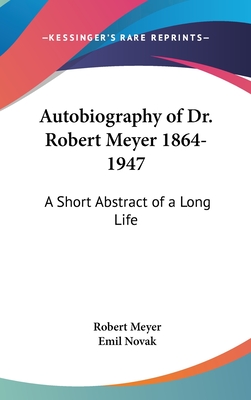 —KESSINGER'S RARE REPRINTS—

Autobiography of Dr. Robert Meyer 1864-1947

A Short Abstract of a Long Life

Robert Meyer
Emil Novak